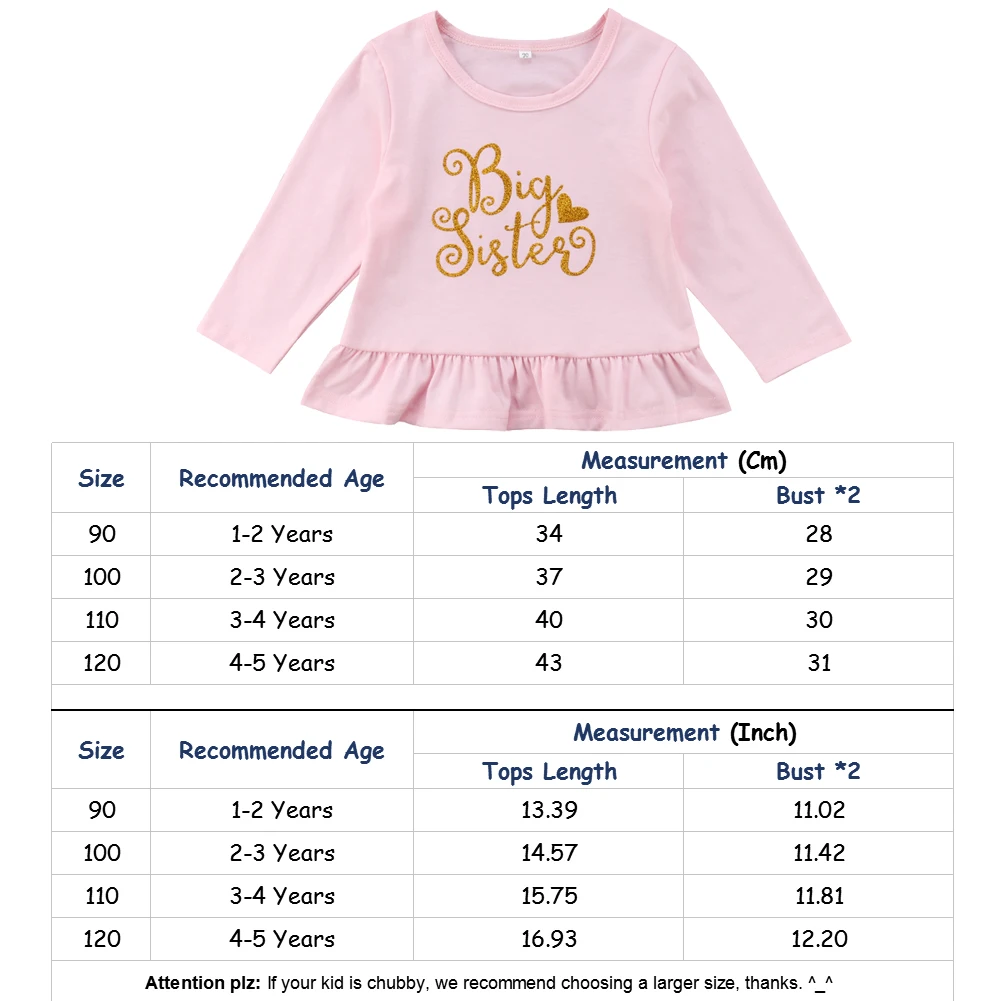 Big Sister

| Size | Recommended Age | Measurement (Cm) Tops Length | Measurement (Cm) Bust *2 |
|---|---|---|---|
| 90 | 1-2 Years | 34 | 28 |
| 100 | 2-3 Years | 37 | 29 |
| 110 | 3-4 Years | 40 | 30 |
| 120 | 4-5 Years | 43 | 31 |

| Size | Recommended Age | Measurement (Inch) Tops Length | Measurement (Inch) Bust *2 |
|---|---|---|---|
| 90 | 1-2 Years | 13.39 | 11.02 |
| 100 | 2-3 Years | 14.57 | 11.42 |
| 110 | 3-4 Years | 15.75 | 11.81 |
| 120 | 4-5 Years | 16.93 | 12.20 |

Attention plz: If your kid is chubby, we recommend choosing a larger size, thanks. ^_^